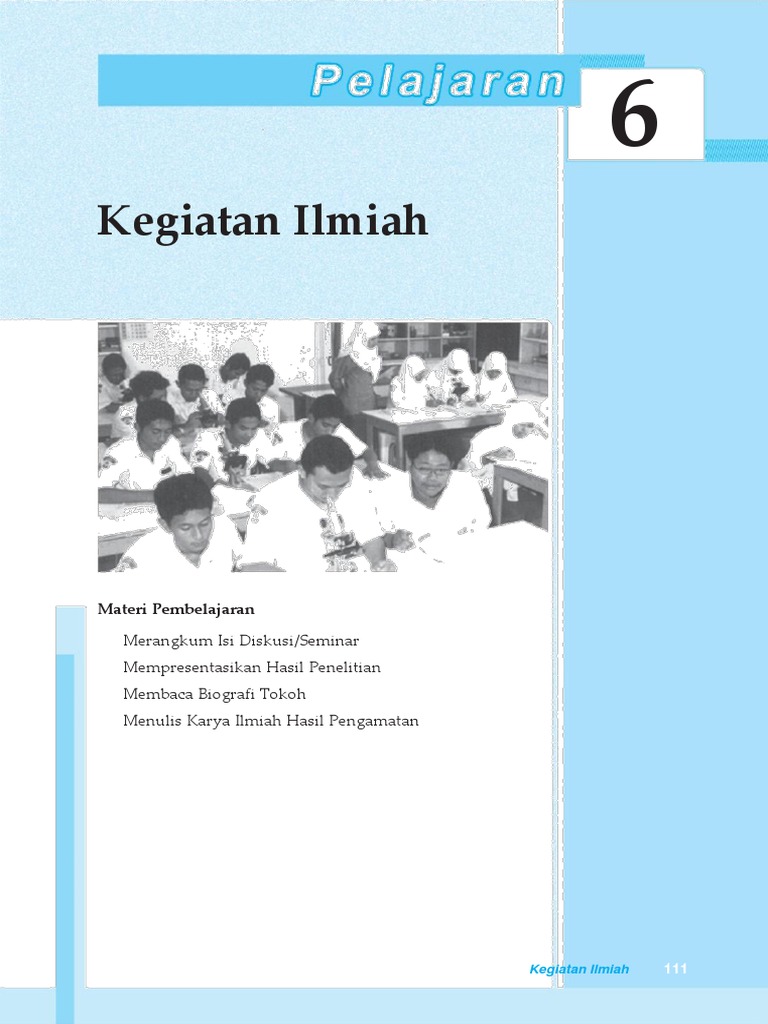 Pelajaran

6

Kegiatan Ilmiah

Materi Pembelajaran

Merangkum Isi Diskusi/Seminar

Mempresentasikan Hasil Penelitian

Membaca Biografi Tokoh

Menulis Karya Ilmiah Hasil Pengamatan

Kegiatan Ilmiah 111